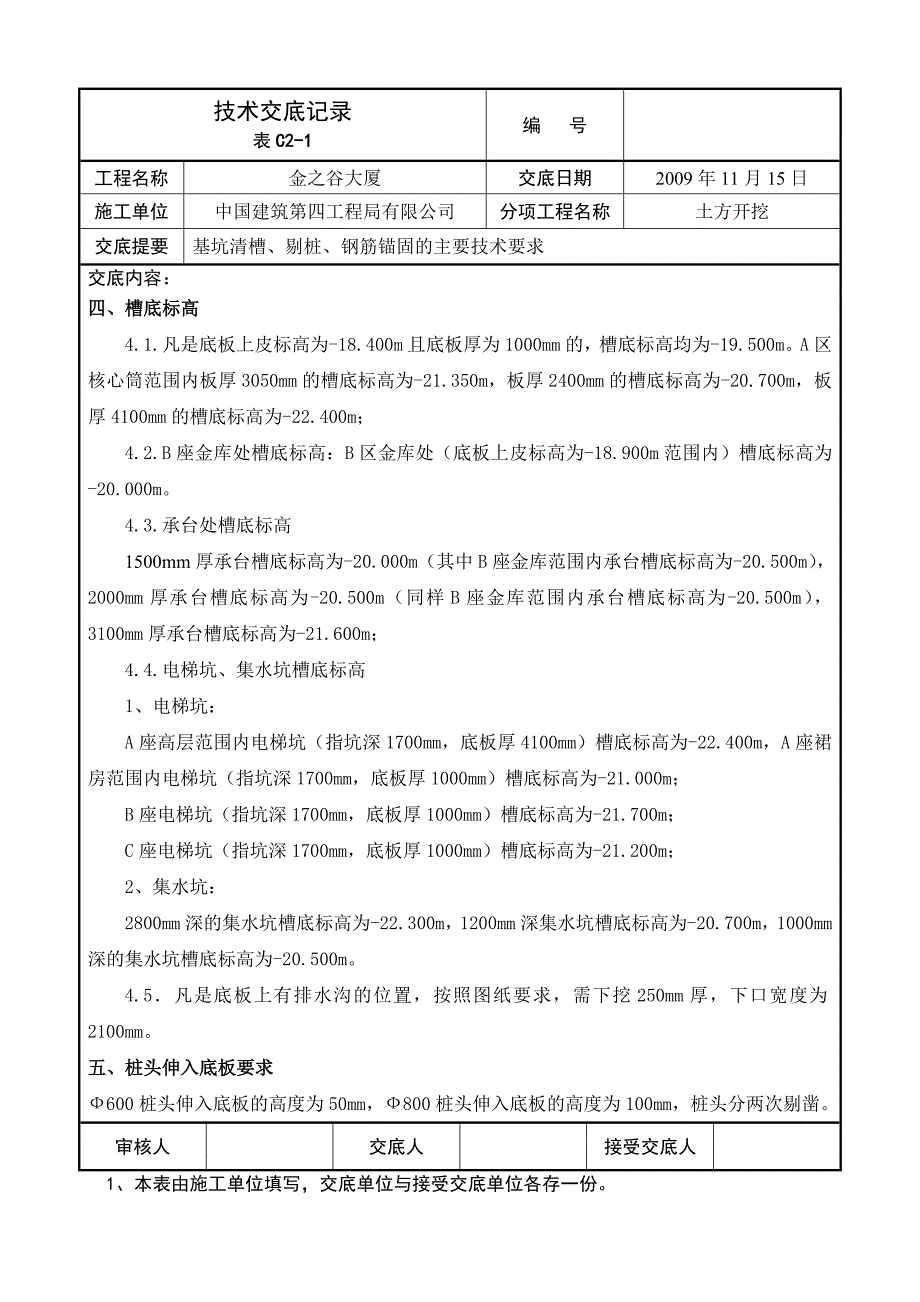 | 技术交底记录 表 C2-1 | | 编　　号 | |
|---|---|---|---|
| 工程名称 | 金之谷大厦 | 交底日期 | 2009 年 11 月 15 日 |
| 施工单位 | 中国建筑第四工程局有限公司 | 分项工程名称 | 土方开挖 |
| 交底提要 | 基坑清槽、剔桩、钢筋锚固的主要技术要求 | | |

交底内容：

四、槽底标高

4.1.凡是底板上皮标高为-18.400m 且底板厚为 1000mm 的，槽底标高均为-19.500m。A 区核心筒范围内板厚 3050mm 的槽底标高为-21.350m，板厚 2400mm 的槽底标高为-20.700m，板厚 4100mm 的槽底标高为-22.400m；

4.2.B 座金库处槽底标高：B 区金库处（底板上皮标高为-18.900m 范围内）槽底标高为-20.000m。

4.3.承台处槽底标高

1500mm 厚承台槽底标高为-20.000m（其中 B 座金库范围内承台槽底标高为-20.500m），2000mm 厚承台槽底标高为-20.500m（同样 B 座金库范围内承台槽底标高为-20.500m），3100mm 厚承台槽底标高为-21.600m；

4.4.电梯坑、集水坑槽底标高

1、电梯坑：

A 座高层范围内电梯坑（指坑深 1700mm，底板厚 4100mm）槽底标高为-22.400m，A 座裙房范围内电梯坑（指坑深 1700mm，底板厚 1000mm）槽底标高为-21.000m；

B 座电梯坑（指坑深 1700mm，底板厚 1000mm）槽底标高为-21.700m；

C 座电梯坑（指坑深 1700mm，底板厚 1000mm）槽底标高为-21.200m；

2、集水坑：

2800mm 深的集水坑槽底标高为-22.300m，1200mm 深集水坑槽底标高为-20.700m，1000mm 深的集水坑槽底标高为-20.500m。

4.5．凡是底板上有排水沟的位置，按照图纸要求，需下挖 250mm 厚，下口宽度为 2100mm。

五、桩头伸入底板要求

Φ600 桩头伸入底板的高度为 50mm，Φ800 桩头伸入底板的高度为 100mm，桩头分两次剔凿。

| 审核人 | | 交底人 | | 接受交底人 | |
|---|---|---|---|---|---|

1、本表由施工单位填写，交底单位与接受交底单位各存一份。